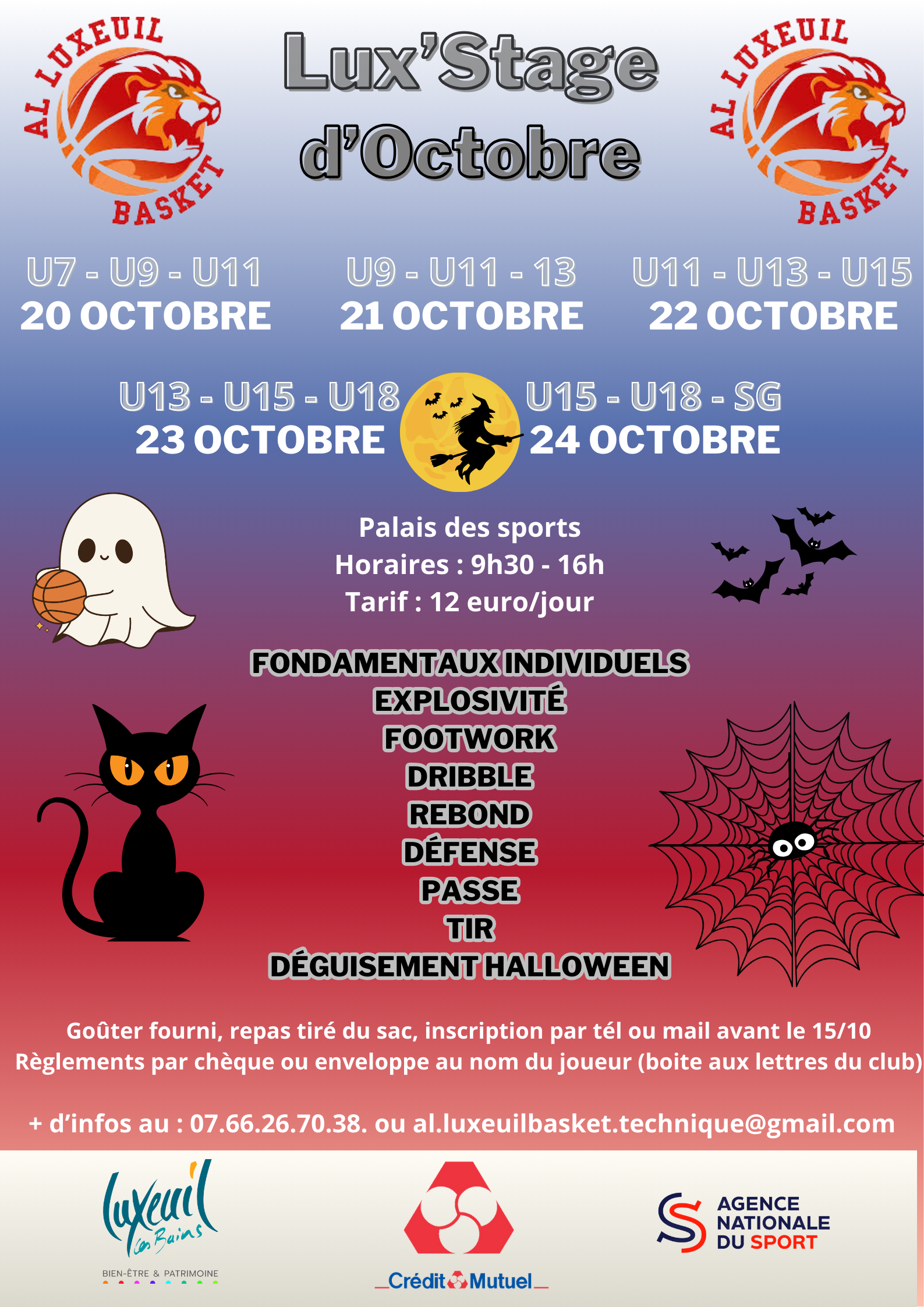 AL LUXEUIL BASKET

Lux'Stage d'Octobre

AL LUXEUIL BASKET

U7 - U9 - U11
20 OCTOBRE

U9 - U11 - 13
21 OCTOBRE

U11 - U13 - U15
22 OCTOBRE

U13 - U15 - U18
23 OCTOBRE

U15 - U18 - SG
24 OCTOBRE

Palais des sports
Horaires : 9h30 - 16h
Tarif : 12 euro/jour

FONDAMENTAUX INDIVIDUELS
EXPLOSIVITÉ
FOOTWORK
DRIBBLE
REBOND
DÉFENSE
PASSE
TIR
DÉGUISEMENT HALLOWEEN

Goûter fourni, repas tiré du sac, inscription par tél ou mail avant le 15/10
Règlements par chèque ou enveloppe au nom du joueur (boite aux lettres du club)

+ d'infos au : 07.66.26.70.38. ou al.luxeuilbasket.technique@gmail.com

Luxeuil les Bains
BIEN-ÊTRE & PATRIMOINE

Crédit Mutuel

AGENCE
NATIONALE
DU SPORT